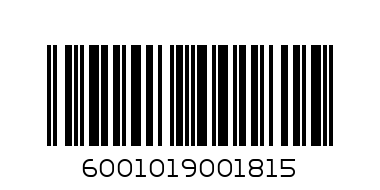 6001019001815